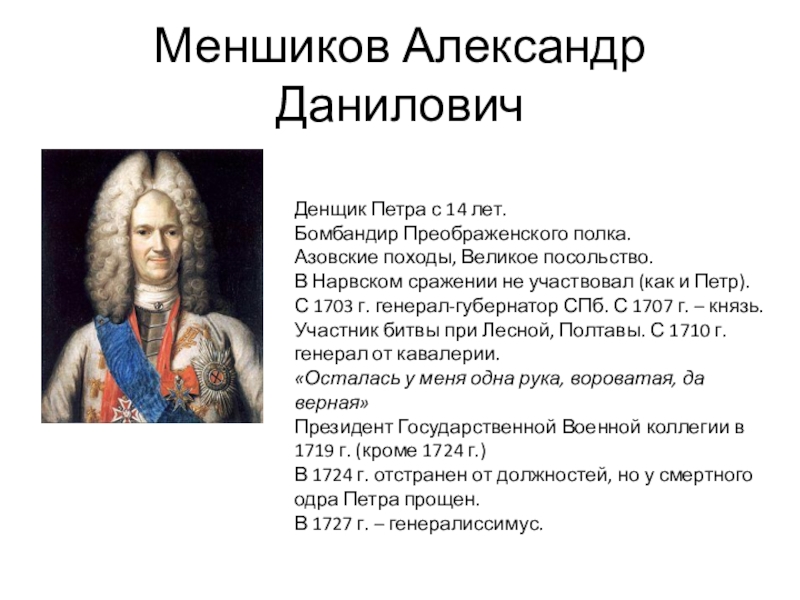 Меншиков Александр Данилович

Денщик Петра с 14 лет.
Бомбандир Преображенского полка.
Азовские походы, Великое посольство.
В Нарвском сражении не участвовал (как и Петр).
С 1703 г. генерал-губернатор СПб. С 1707 г. – князь.
Участник битвы при Лесной, Полтавы. С 1710 г. генерал от кавалерии.
«Осталась у меня одна рука, вороватая, да верная»
Президент Государственной Военной коллегии в 1719 г. (кроме 1724 г.)
В 1724 г. отстранен от должностей, но у смертного одра Петра прощен.
В 1727 г. – генералиссимус.